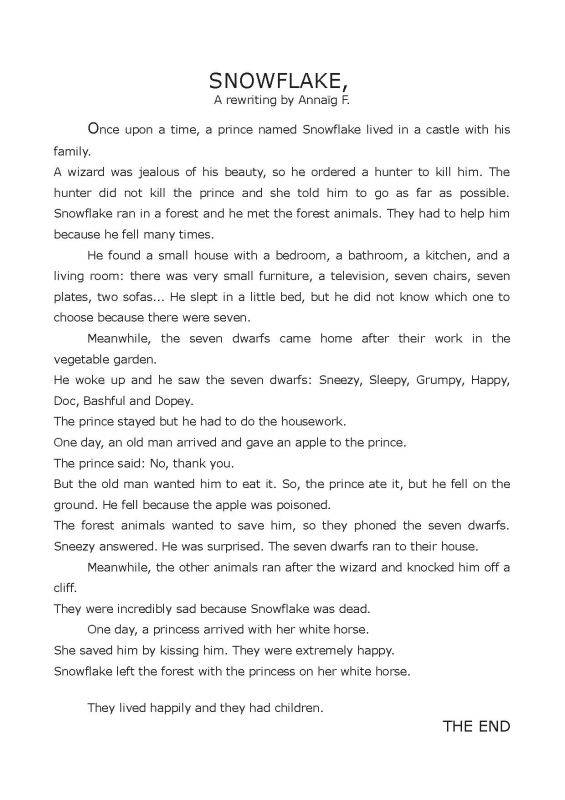 SNOWFLAKE,
A rewriting by Annaïg F.

Once upon a time, a prince named Snowflake lived in a castle with his family.
A wizard was jealous of his beauty, so he ordered a hunter to kill him. The hunter did not kill the prince and she told him to go as far as possible. Snowflake ran in a forest and he met the forest animals. They had to help him because he fell many times.

He found a small house with a bedroom, a bathroom, a kitchen, and a living room: there was very small furniture, a television, seven chairs, seven plates, two sofas... He slept in a little bed, but he did not know which one to choose because there were seven.

Meanwhile, the seven dwarfs came home after their work in the vegetable garden.
He woke up and he saw the seven dwarfs: Sneezy, Sleepy, Grumpy, Happy, Doc, Bashful and Dopey.
The prince stayed but he had to do the housework.
One day, an old man arrived and gave an apple to the prince.
The prince said: No, thank you.
But the old man wanted him to eat it. So, the prince ate it, but he fell on the ground. He fell because the apple was poisoned.
The forest animals wanted to save him, so they phoned the seven dwarfs. Sneezy answered. He was surprised. The seven dwarfs ran to their house.

Meanwhile, the other animals ran after the wizard and knocked him off a cliff.
They were incredibly sad because Snowflake was dead.

One day, a princess arrived with her white horse.
She saved him by kissing him. They were extremely happy.
Snowflake left the forest with the princess on her white horse.

They lived happily and they had children.

THE END